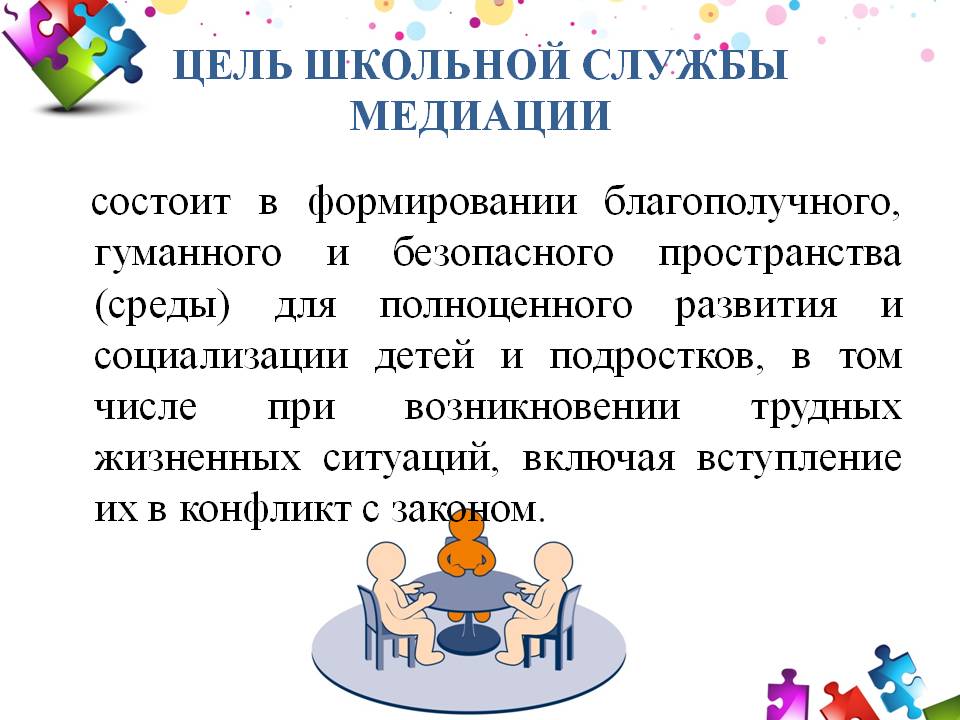 ЦЕЛЬ ШКОЛЬНОЙ СЛУЖБЫ МЕДИАЦИИ

состоит в формировании благополучного, гуманного и безопасного пространства (среды) для полноценного развития и социализации детей и подростков, в том числе при возникновении трудных жизненных ситуаций, включая вступление их в конфликт с законом.